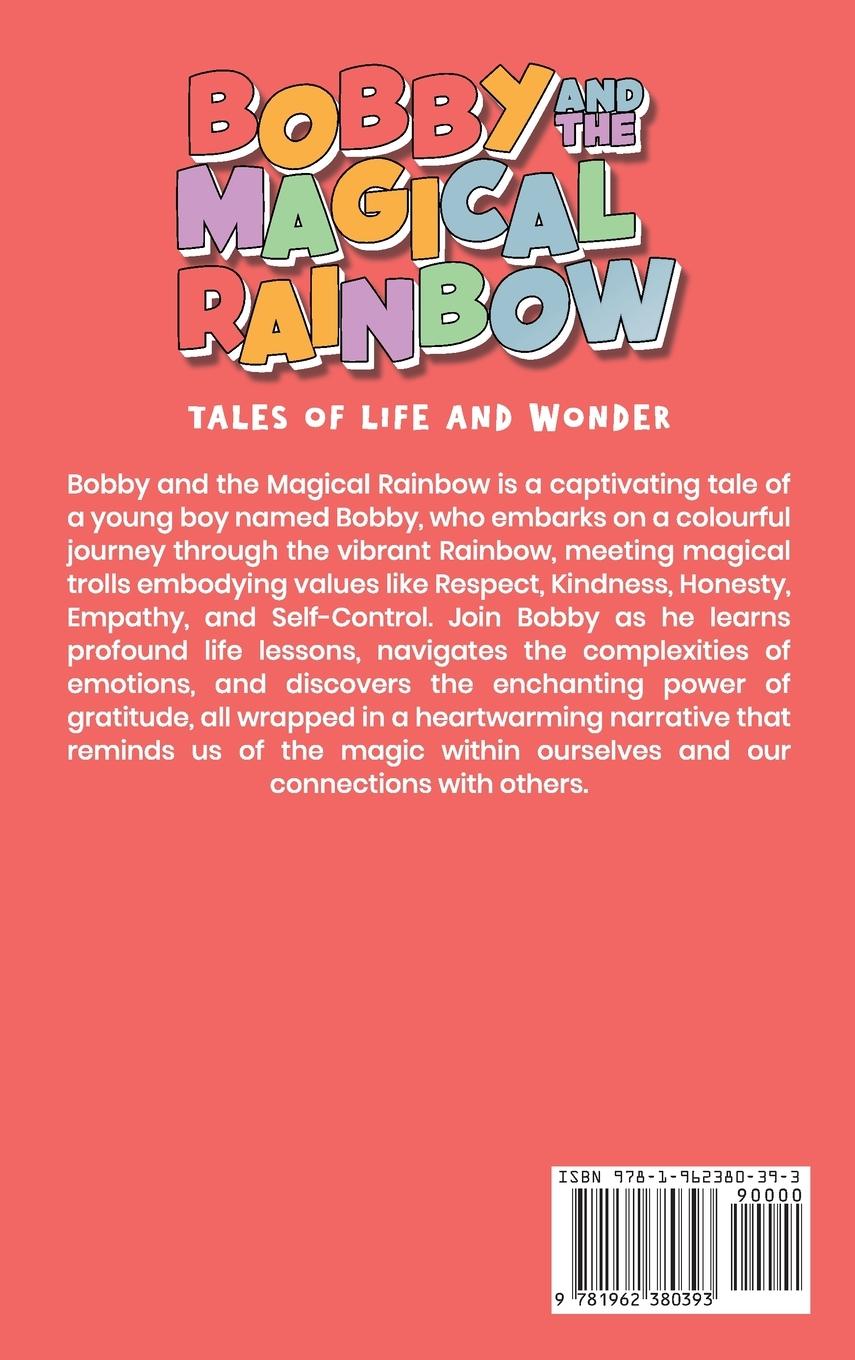 BOBBY AND THE MAGICAL RAINBOW

TALES OF LIFE AND WONDER

Bobby and the Magical Rainbow is a captivating tale of a young boy named Bobby, who embarks on a colourful journey through the vibrant Rainbow, meeting magical trolls embodying values like Respect, Kindness, Honesty, Empathy, and Self-Control. Join Bobby as he learns profound life lessons, navigates the complexities of emotions, and discovers the enchanting power of gratitude, all wrapped in a heartwarming narrative that reminds us of the magic within ourselves and our connections with others.

ISBN 978-1-962380-39-3
90000
9 781962 380393